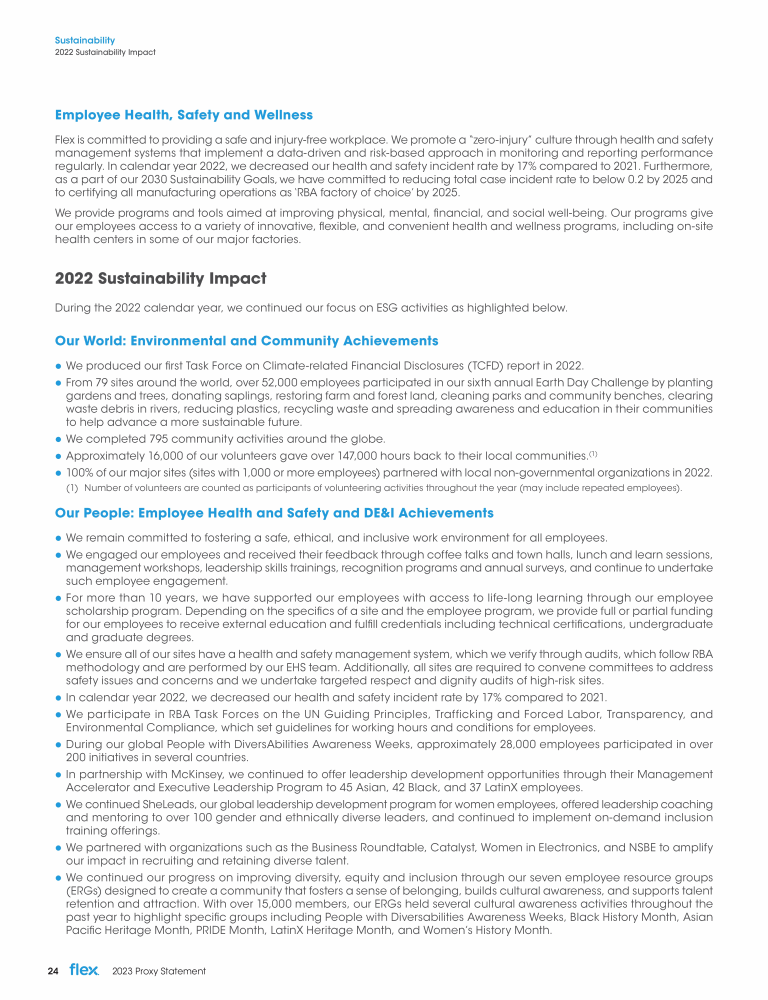 Sustainability
2022 Sustainability Impact

Employee Health, Safety and Wellness

Flex is committed to providing a safe and injury-free workplace. We promote a "zero-injury" culture through health and safety management systems that implement a data-driven and risk-based approach in monitoring and reporting performance regularly. In calendar year 2022, we decreased our health and safety incident rate by 17% compared to 2021. Furthermore, as a part of our 2030 Sustainability Goals, we have committed to reducing total case incident rate to below 0.2 by 2025 and to certifying all manufacturing operations as 'RBA factory of choice' by 2025.

We provide programs and tools aimed at improving physical, mental, financial, and social well-being. Our programs give our employees access to a variety of innovative, flexible, and convenient health and wellness programs, including on-site health centers in some of our major factories.

2022 Sustainability Impact

During the 2022 calendar year, we continued our focus on ESG activities as highlighted below.

Our World: Environmental and Community Achievements

● We produced our first Task Force on Climate-related Financial Disclosures (TCFD) report in 2022.
● From 79 sites around the world, over 52,000 employees participated in our sixth annual Earth Day Challenge by planting gardens and trees, donating saplings, restoring farm and forest land, cleaning parks and community benches, clearing waste debris in rivers, reducing plastics, recycling waste and spreading awareness and education in their communities to help advance a more sustainable future.
● We completed 795 community activities around the globe.
● Approximately 16,000 of our volunteers gave over 147,000 hours back to their local communities.$^{(1)}$
● 100% of our major sites (sites with 1,000 or more employees) partnered with local non-governmental organizations in 2022.
(1) Number of volunteers are counted as participants of volunteering activities throughout the year (may include repeated employees).

Our People: Employee Health and Safety and DE&I Achievements

● We remain committed to fostering a safe, ethical, and inclusive work environment for all employees.
● We engaged our employees and received their feedback through coffee talks and town halls, lunch and learn sessions, management workshops, leadership skills trainings, recognition programs and annual surveys, and continue to undertake such employee engagement.
● For more than 10 years, we have supported our employees with access to life-long learning through our employee scholarship program. Depending on the specifics of a site and the employee program, we provide full or partial funding for our employees to receive external education and fulfill credentials including technical certifications, undergraduate and graduate degrees.
● We ensure all of our sites have a health and safety management system, which we verify through audits, which follow RBA methodology and are performed by our EHS team. Additionally, all sites are required to convene committees to address safety issues and concerns and we undertake targeted respect and dignity audits of high-risk sites.
● In calendar year 2022, we decreased our health and safety incident rate by 17% compared to 2021.
● We participate in RBA Task Forces on the UN Guiding Principles, Trafficking and Forced Labor, Transparency, and Environmental Compliance, which set guidelines for working hours and conditions for employees.
● During our global People with DiversAbilities Awareness Weeks, approximately 28,000 employees participated in over 200 initiatives in several countries.
● In partnership with McKinsey, we continued to offer leadership development opportunities through their Management Accelerator and Executive Leadership Program to 45 Asian, 42 Black, and 37 LatinX employees.
● We continued SheLeads, our global leadership development program for women employees, offered leadership coaching and mentoring to over 100 gender and ethnically diverse leaders, and continued to implement on-demand inclusion training offerings.
● We partnered with organizations such as the Business Roundtable, Catalyst, Women in Electronics, and NSBE to amplify our impact in recruiting and retaining diverse talent.
● We continued our progress on improving diversity, equity and inclusion through our seven employee resource groups (ERGs) designed to create a community that fosters a sense of belonging, builds cultural awareness, and supports talent retention and attraction. With over 15,000 members, our ERGs held several cultural awareness activities throughout the past year to highlight specific groups including People with Diversabilities Awareness Weeks, Black History Month, Asian Pacific Heritage Month, PRIDE Month, LatinX Heritage Month, and Women's History Month.

24 flex 2023 Proxy Statement